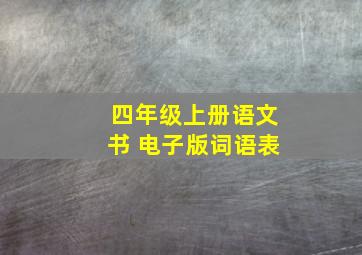 四年级上册语文书 电子版词语表